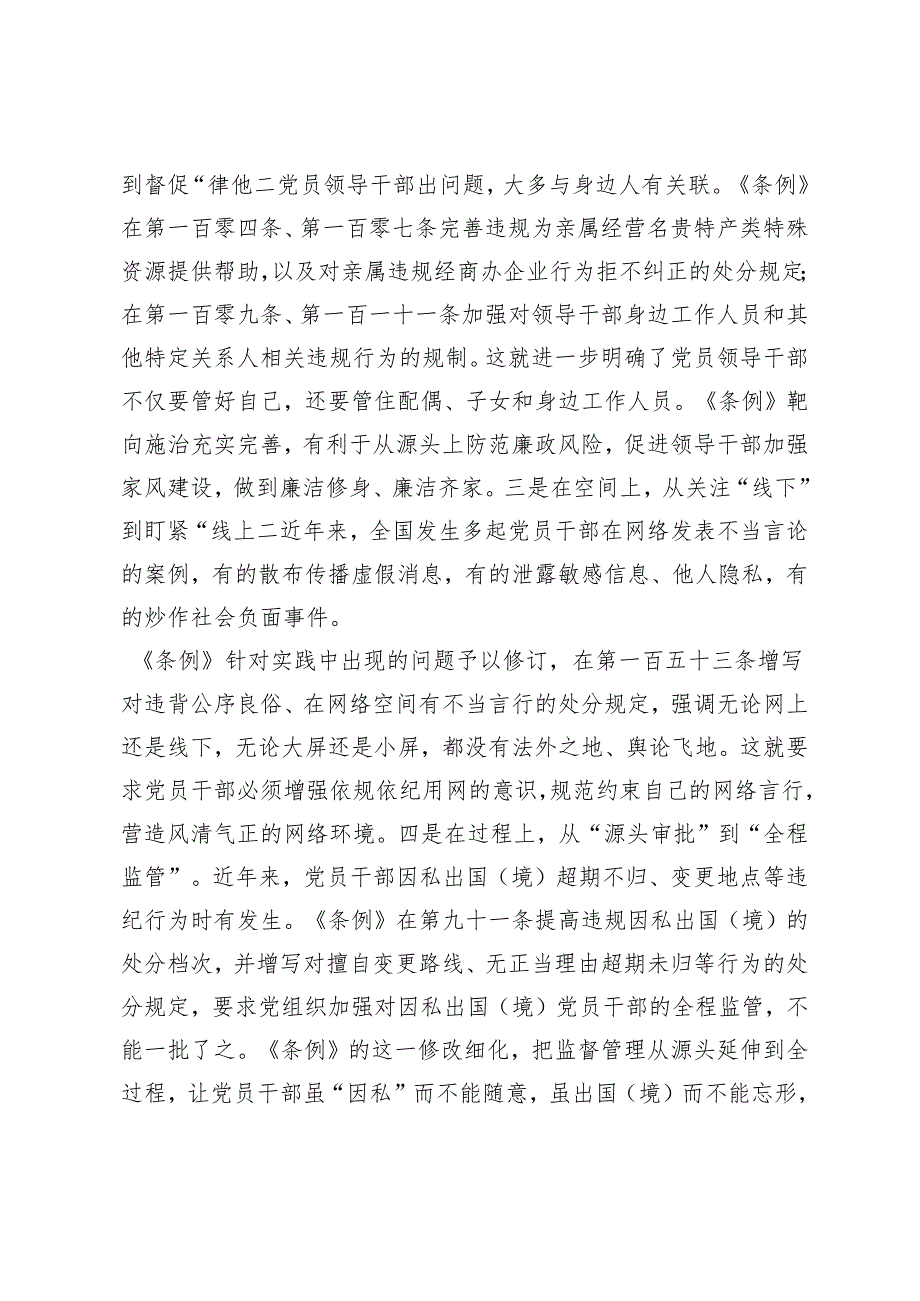 到督促“律他二党员领导干部出问题，大多与身边人有关联。《条例》在第一百零四条、第一百零七条完善违规为亲属经营名贵特产类特殊资源提供帮助，以及对亲属违规经商办企业行为拒不纠正的处分规定;在第一百零九条、第一百一十一条加强对领导干部身边工作人员和其他特定关系人相关违规行为的规制。这就进一步明确了党员领导干部不仅要管好自己，还要管住配偶、子女和身边工作人员。《条例》靶向施治充实完善，有利于从源头上防范廉政风险，促进领导干部加强家风建设，做到廉洁修身、廉洁齐家。三是在空间上，从关注“线下”到盯紧“线上二近年来，全国发生多起党员干部在网络发表不当言论的案例，有的散布传播虚假消息，有的泄露敏感信息、他人隐私，有的炒作社会负面事件。

《条例》针对实践中出现的问题予以修订，在第一百五十三条增写对违背公序良俗、在网络空间有不当言行的处分规定，强调无论网上还是线下，无论大屏还是小屏，都没有法外之地、舆论飞地。这就要求党员干部必须增强依规依纪用网的意识，规范约束自己的网络言行，营造风清气正的网络环境。四是在过程上，从“源头审批”到“全程监管”。近年来，党员干部因私出国（境）超期不归、变更地点等违纪行为时有发生。《条例》在第九十一条提高违规因私出国（境）的处分档次，并增写对擅自变更路线、无正当理由超期未归等行为的处分规定，要求党组织加强对因私出国（境）党员干部的全程监管，不能一批了之。《条例》的这一修改细化，把监督管理从源头延伸到全过程，让党员干部虽“因私”而不能随意，虽出国（境）而不能忘形，